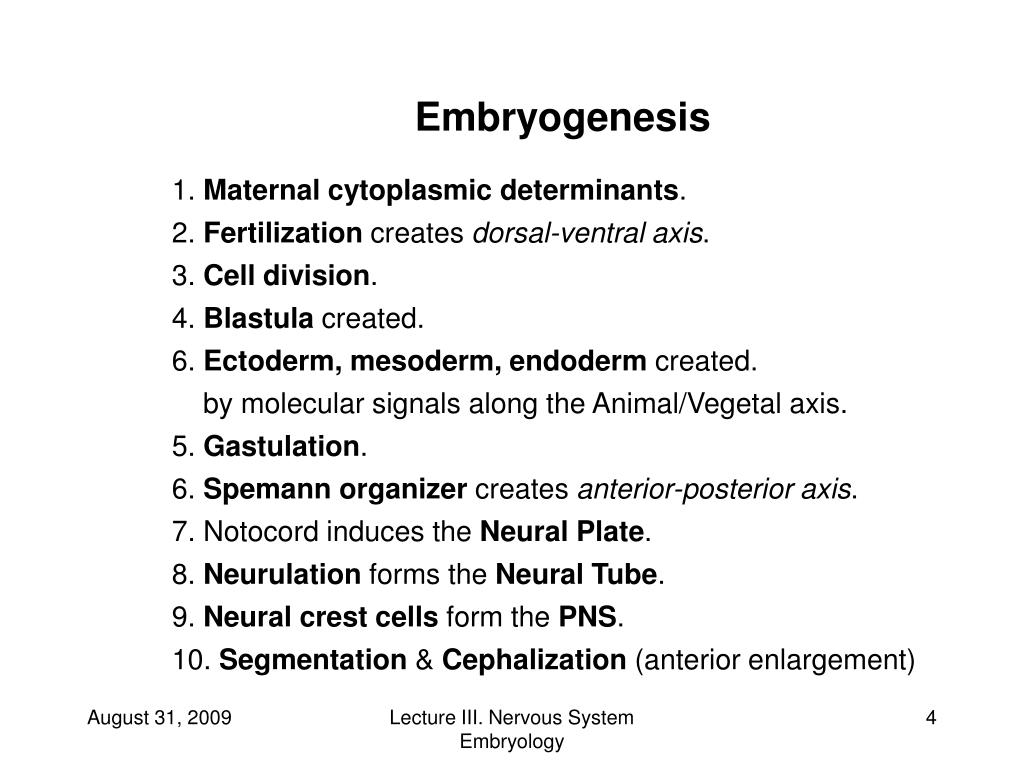 Embryogenesis

1. Maternal cytoplasmic determinants.
2. Fertilization creates dorsal-ventral axis.
3. Cell division.
4. Blastula created.
6. Ectoderm, mesoderm, endoderm created.
by molecular signals along the Animal/Vegetal axis.
5. Gastulation.
6. Spemann organizer creates anterior-posterior axis.
7. Notocord induces the Neural Plate.
8. Neurulation forms the Neural Tube.
9. Neural crest cells form the PNS.
10. Segmentation & Cephalization (anterior enlargement)

August 31, 2009

Lecture III. Nervous System Embryology

4